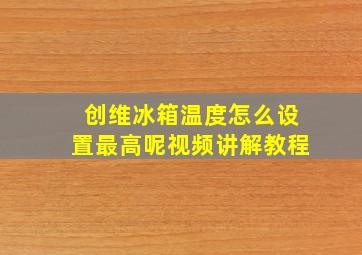 创维冰箱温度怎么设置最高呢视频讲解教程